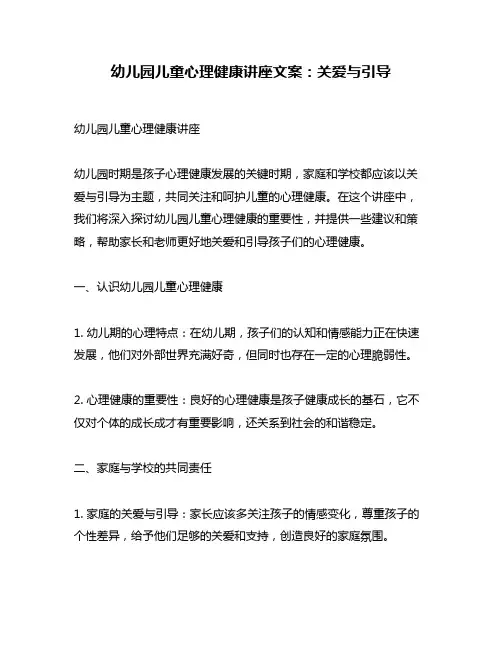 幼儿园儿童心理健康讲座文案：关爱与引导

幼儿园儿童心理健康讲座

幼儿园时期是孩子心理健康发展的关键时期，家庭和学校都应该以关爱与引导为主题，共同关注和呵护儿童的心理健康。在这个讲座中，我们将深入探讨幼儿园儿童心理健康的重要性，并提供一些建议和策略，帮助家长和老师更好地关爱和引导孩子们的心理健康。

一、认识幼儿园儿童心理健康

1. 幼儿期的心理特点：在幼儿期，孩子们的认知和情感能力正在快速发展，他们对外部世界充满好奇，但同时也存在一定的心理脆弱性。

2. 心理健康的重要性：良好的心理健康是孩子健康成长的基石，它不仅对个体的成长成才有重要影响，还关系到社会的和谐稳定。

二、家庭与学校的共同责任

1. 家庭的关爱与引导：家长应该多关注孩子的情感变化，尊重孩子的个性差异，给予他们足够的关爱和支持，创造良好的家庭氛围。